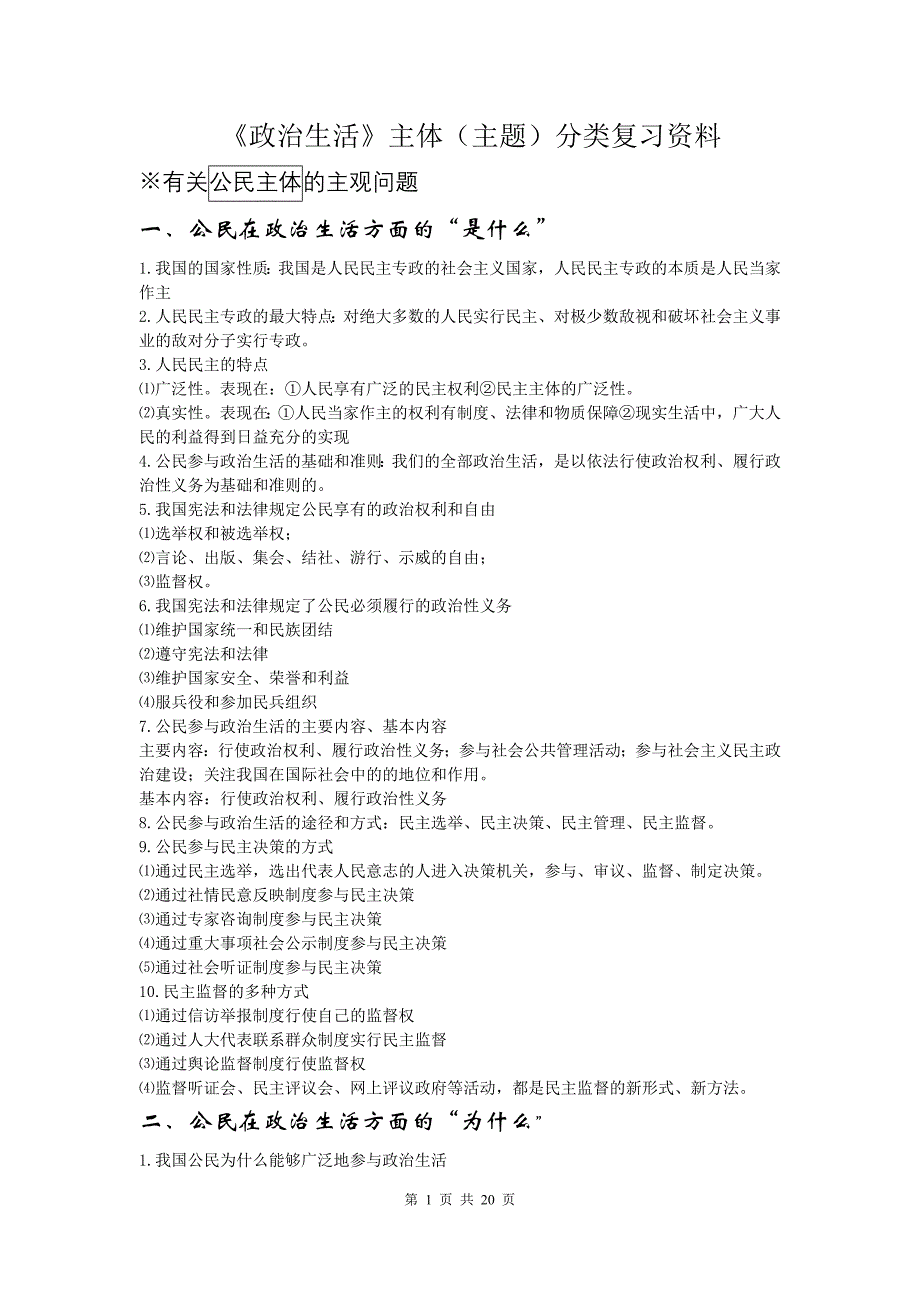 《政治生活》主体（主题）分类复习资料

※有关公民主体的主观问题

一、公民在政治生活方面的“是什么”

1.我国的国家性质：我国是人民民主专政的社会主义国家，人民民主专政的本质是人民当家作主

2.人民民主专政的最大特点：对绝大多数的人民实行民主、对极少数敌视和破坏社会主义事业的敌对分子实行专政。

3.人民民主的特点

⑴广泛性。表现在：①人民享有广泛的民主权利②民主主体的广泛性。

⑵真实性。表现在：①人民当家作主的权利有制度、法律和物质保障②现实生活中，广大人民的利益得到日益充分的实现

4.公民参与政治生活的基础和准则：我们的全部政治生活，是以依法行使政治权利、履行政治性义务为基础和准则的。

5.我国宪法和法律规定公民享有的政治权利和自由

⑴选举权和被选举权；

⑵言论、出版、集会、结社、游行、示威的自由；

⑶监督权。

6.我国宪法和法律规定了公民必须履行的政治性义务

⑴维护国家统一和民族团结

⑵遵守宪法和法律

⑶维护国家安全、荣誉和利益

⑷服兵役和参加民兵组织

7.公民参与政治生活的主要内容、基本内容

主要内容：行使政治权利、履行政治性义务；参与社会公共管理活动；参与社会主义民主政治建设；关注我国在国际社会中的的地位和作用。

基本内容：行使政治权利、履行政治性义务

8.公民参与政治生活的途径和方式：民主选举、民主决策、民主管理、民主监督。

9.公民参与民主决策的方式

⑴通过民主选举，选出代表人民意志的人进入决策机关，参与、审议、监督、制定决策。

⑵通过社情民意反映制度参与民主决策

⑶通过专家咨询制度参与民主决策

⑷通过重大事项社会公示制度参与民主决策

⑸通过社会听证制度参与民主决策

10.民主监督的多种方式

⑴通过信访举报制度行使自己的监督权

⑵通过人大代表联系群众制度实行民主监督

⑶通过舆论监督制度行使监督权

⑷监督听证会、民主评议会、网上评议政府等活动，都是民主监督的新形式、新方法。

二、公民在政治生活方面的“为什么”

1.我国公民为什么能够广泛地参与政治生活

第 1 页 共 20 页